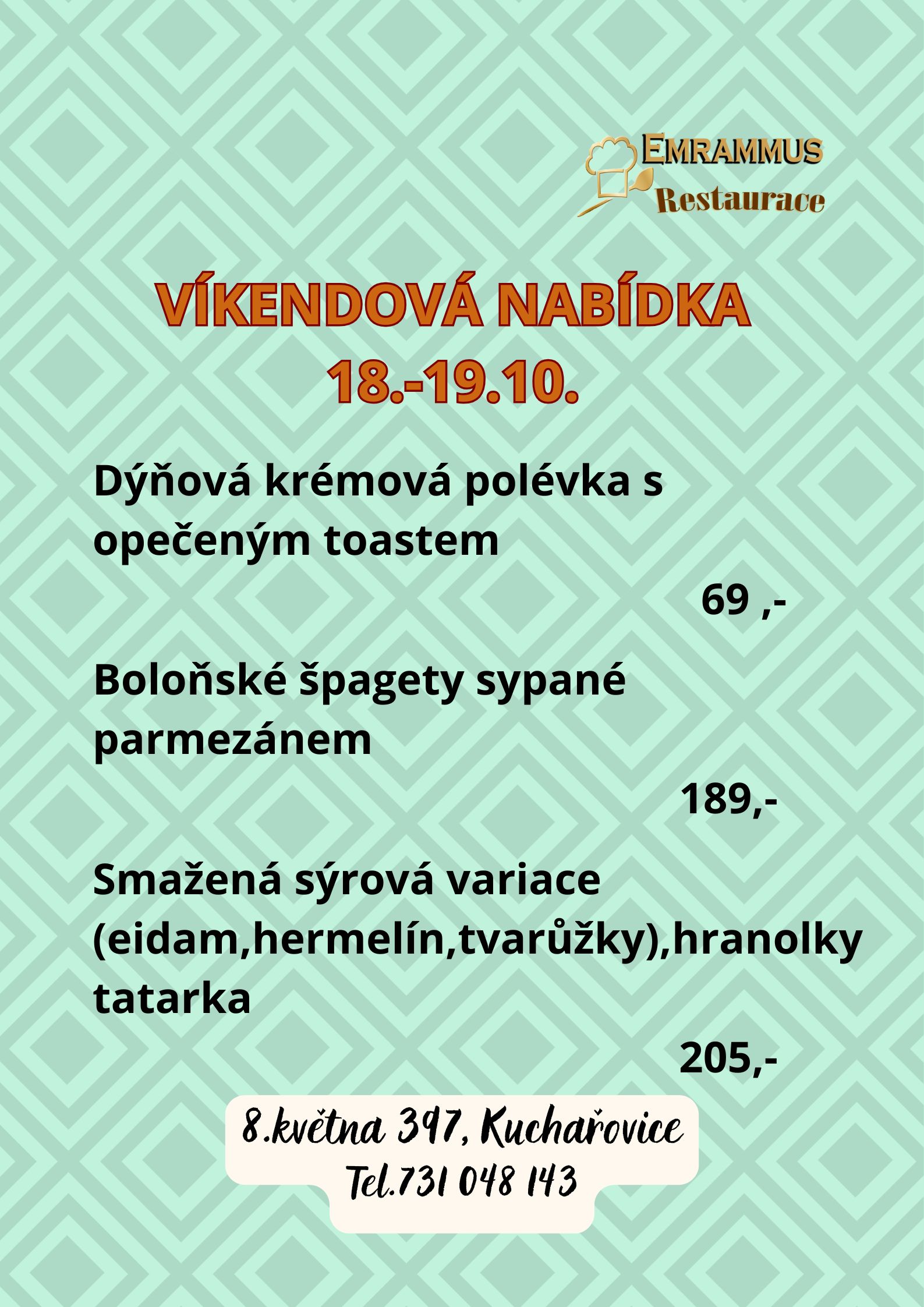 EMRAMMUS
Restaurace

VÍKENDOVÁ NABÍDKA
18.-19.10.

Dýňová krémová polévka s opečeným toastem

69 ,-

Boloňské špagety sypané parmezánem

189,-

Smažená sýrová variace (eidam,hermelín,tvarůžky),hranolky tatarka

205,-

8.května 397, Kuchařovice
Tel.731 048 143